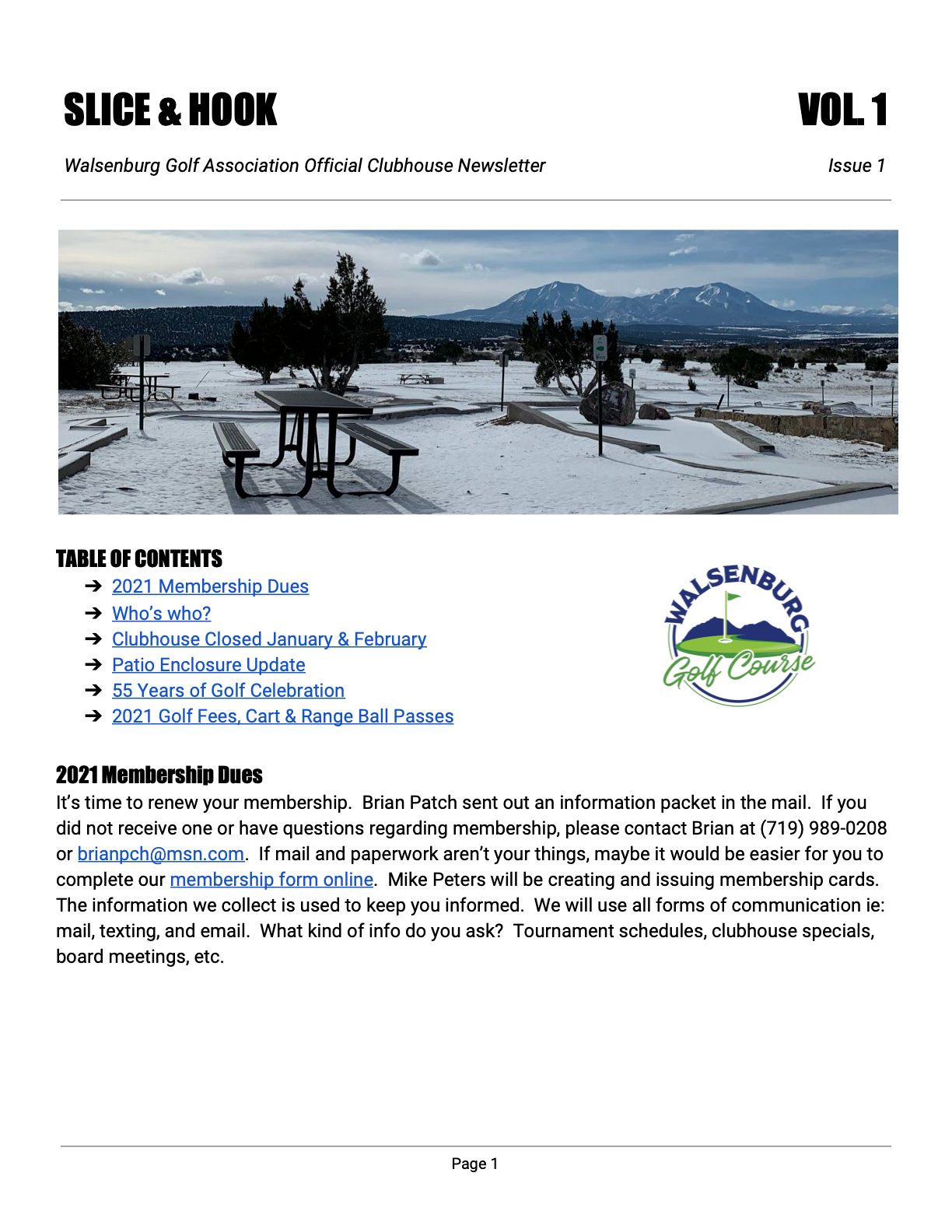 SLICE & HOOK

VOL. 1

Walsenburg Golf Association Official Clubhouse Newsletter

Issue 1

TABLE OF CONTENTS

➔ 2021 Membership Dues
➔ Who's who?
➔ Clubhouse Closed January & February
➔ Patio Enclosure Update
➔ 55 Years of Golf Celebration
➔ 2021 Golf Fees, Cart & Range Ball Passes

WALSENBURG Golf Course

2021 Membership Dues

It's time to renew your membership. Brian Patch sent out an information packet in the mail. If you did not receive one or have questions regarding membership, please contact Brian at (719) 989-0208 or brianpch@msn.com. If mail and paperwork aren't your things, maybe it would be easier for you to complete our membership form online. Mike Peters will be creating and issuing membership cards. The information we collect is used to keep you informed. We will use all forms of communication ie: mail, texting, and email. What kind of info do you ask? Tournament schedules, clubhouse specials, board meetings, etc.

Page 1